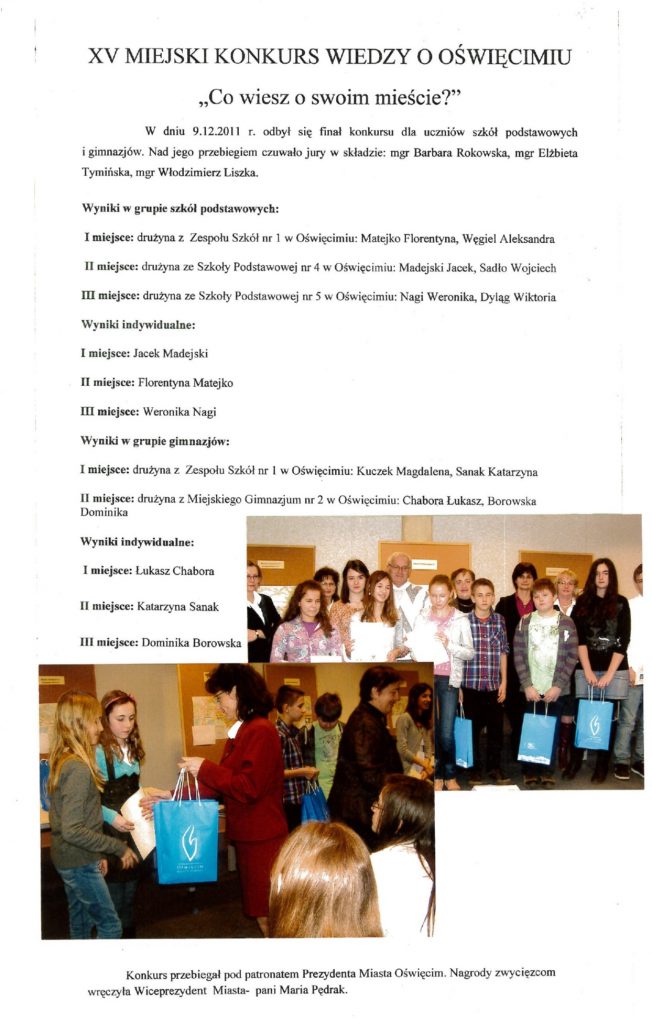 XV MIEJSKI KONKURS WIEDZY O OŚWIĘCIMIU

„Co wiesz o swoim mieście?"

W dniu 9.12.2011 r. odbył się finał konkursu dla uczniów szkół podstawowych i gimnazjów. Nad jego przebiegiem czuwało jury w składzie: mgr Barbara Rokowska, mgr Elżbieta Tymińska, mgr Włodzimierz Liszka.

Wyniki w grupie szkół podstawowych:

I miejsce: drużyna z Zespołu Szkół nr 1 w Oświęcimiu: Matejko Florentyna, Węgiel Aleksandra

II miejsce: drużyna ze Szkoły Podstawowej nr 4 w Oświęcimiu: Madejski Jacek, Sadło Wojciech

III miejsce: drużyna ze Szkoły Podstawowej nr 5 w Oświęcimiu: Nagi Weronika, Dyląg Wiktoria

Wyniki indywidualne:

I miejsce: Jacek Madejski

II miejsce: Florentyna Matejko

III miejsce: Weronika Nagi

Wyniki w grupie gimnazjów:

I miejsce: drużyna z Zespołu Szkół nr 1 w Oświęcimiu: Kuczek Magdalena, Sanak Katarzyna

II miejsce: drużyna z Miejskiego Gimnazjum nr 2 w Oświęcimiu: Chabora Łukasz, Borowska Dominika

Wyniki indywidualne:

I miejsce: Łukasz Chabora

II miejsce: Katarzyna Sanak

III miejsce: Dominika Borowska

Konkurs przebiegał pod patronatem Prezydenta Miasta Oświęcim. Nagrody zwycięzcom wręczyła Wiceprezydent Miasta- pani Maria Pędrak.